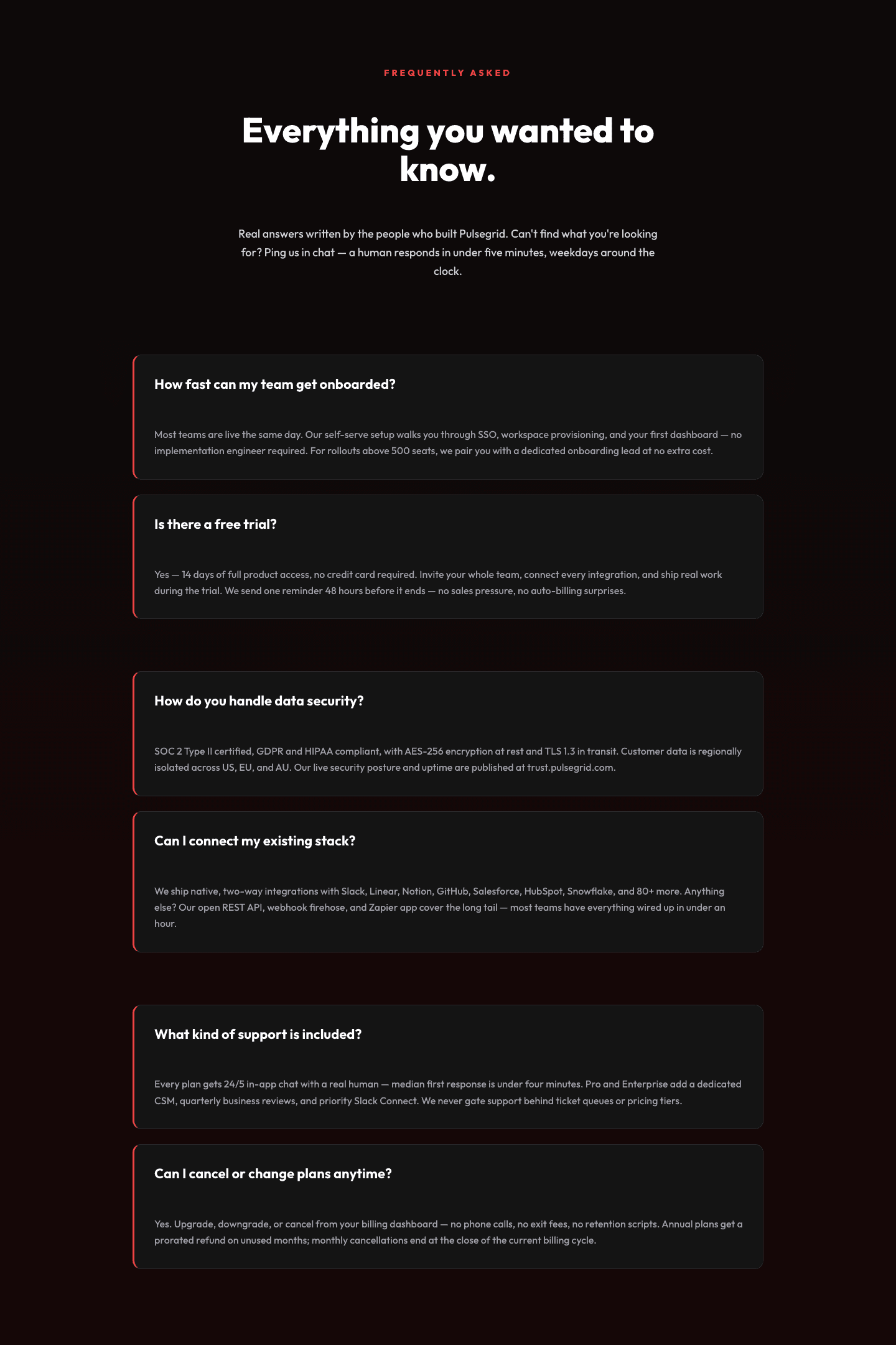 FREQUENTLY ASKED

Everything you wanted to know.

Real answers written by the people who built Pulsegrid. Can't find what you're looking for? Ping us in chat — a human responds in under five minutes, weekdays around the clock.

How fast can my team get onboarded?

Most teams are live the same day. Our self-serve setup walks you through SSO, workspace provisioning, and your first dashboard — no implementation engineer required. For rollouts above 500 seats, we pair you with a dedicated onboarding lead at no extra cost.

Is there a free trial?

Yes — 14 days of full product access, no credit card required. Invite your whole team, connect every integration, and ship real work during the trial. We send one reminder 48 hours before it ends — no sales pressure, no auto-billing surprises.

How do you handle data security?

SOC 2 Type II certified, GDPR and HIPAA compliant, with AES-256 encryption at rest and TLS 1.3 in transit. Customer data is regionally isolated across US, EU, and AU. Our live security posture and uptime are published at trust.pulsegrid.com.

Can I connect my existing stack?

We ship native, two-way integrations with Slack, Linear, Notion, GitHub, Salesforce, HubSpot, Snowflake, and 80+ more. Anything else? Our open REST API, webhook firehose, and Zapier app cover the long tail — most teams have everything wired up in under an hour.

What kind of support is included?

Every plan gets 24/5 in-app chat with a real human — median first response is under four minutes. Pro and Enterprise add a dedicated CSM, quarterly business reviews, and priority Slack Connect. We never gate support behind ticket queues or pricing tiers.

Can I cancel or change plans anytime?

Yes. Upgrade, downgrade, or cancel from your billing dashboard — no phone calls, no exit fees, no retention scripts. Annual plans get a prorated refund on unused months; monthly cancellations end at the close of the current billing cycle.